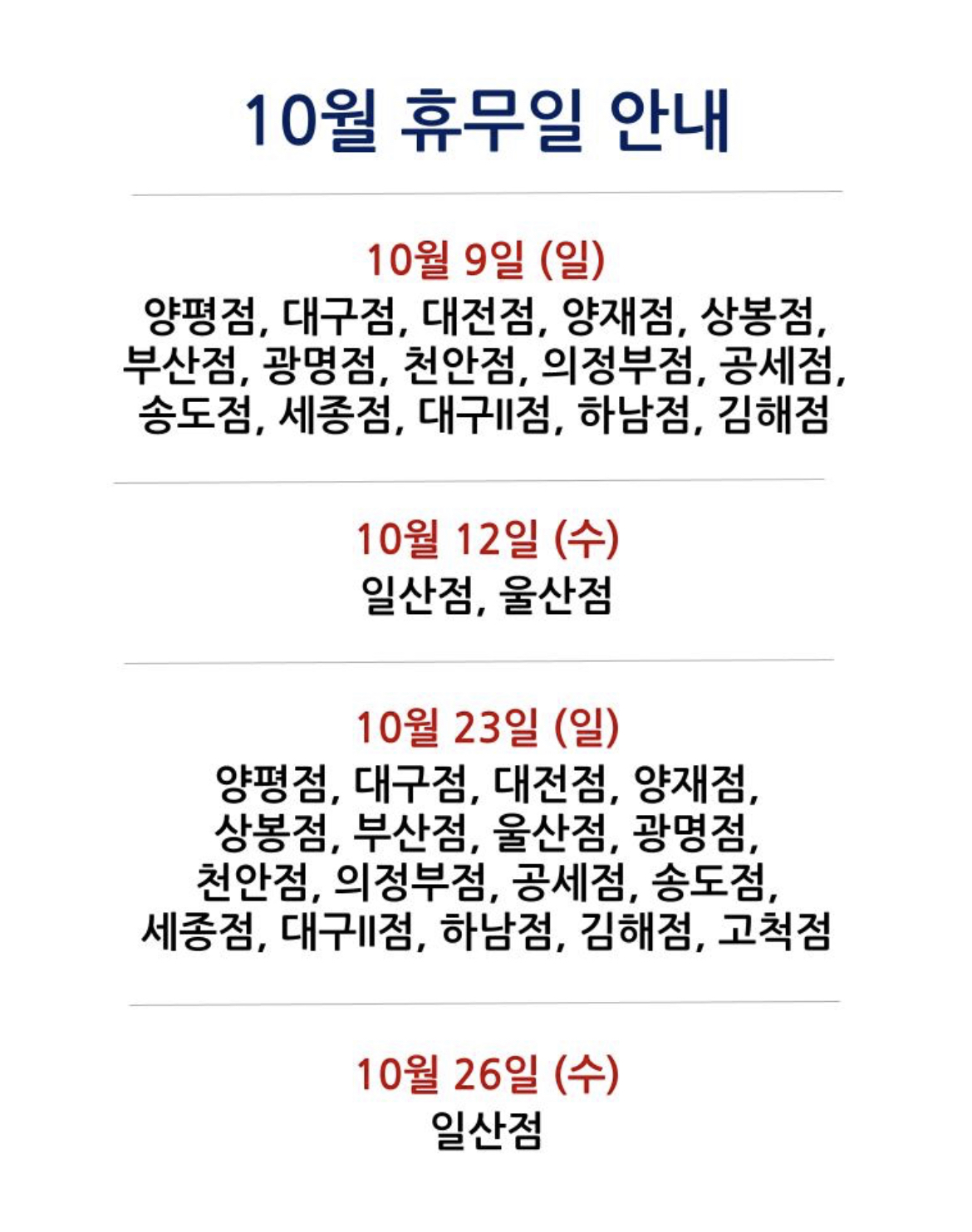 10월 휴무일 안내

10월 9일 (일)
양평점, 대구점, 대전점, 양재점, 상봉점, 부산점, 광명점, 천안점, 의정부점, 공세점, 송도점, 세종점, 대구II점, 하남점, 김해점

10월 12일 (수)
일산점, 울산점

10월 23일 (일)
양평점, 대구점, 대전점, 양재점, 상봉점, 부산점, 울산점, 광명점, 천안점, 의정부점, 공세점, 송도점, 세종점, 대구II점, 하남점, 김해점, 고척점

10월 26일 (수)
일산점